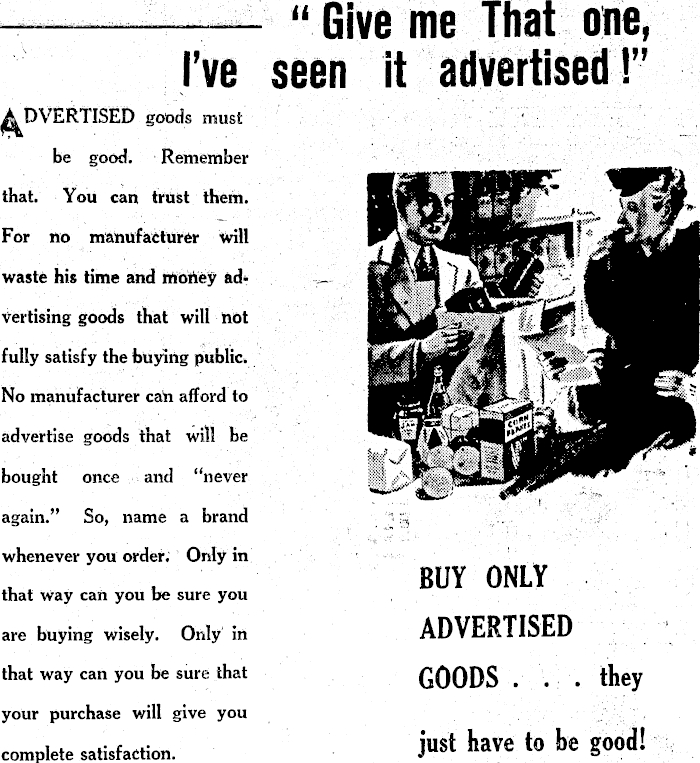 " Give me That one, I've seen it advertised !"

ADVERTISED goods must be good. Remember that. You can trust them. For no manufacturer will waste his time and money advertising goods that will not fully satisfy the buying public. No manufacturer can afford to advertise goods that will be bought once and "never again." So, name a brand whenever you order. Only in that way can you be sure you are buying wisely. Only in that way can you be sure that your purchase will give you complete satisfaction.

CORN FLAKES

BUY ONLY ADVERTISED GOODS . . . they just have to be good!